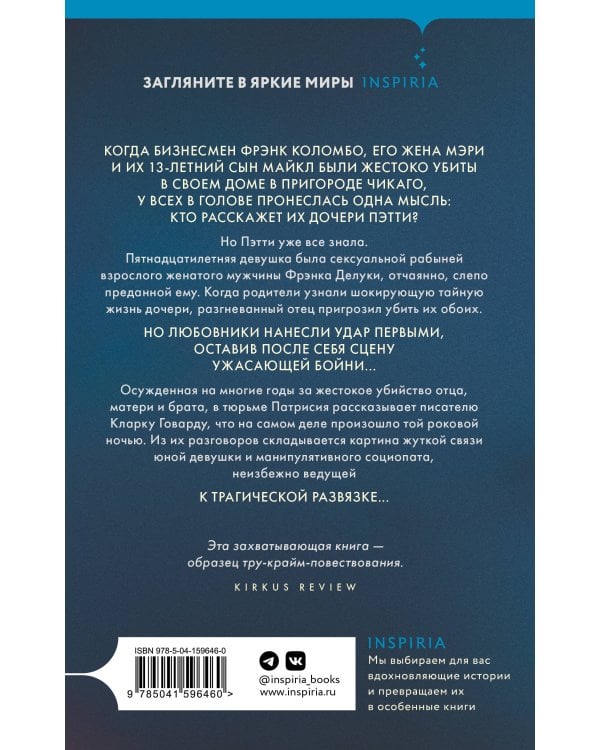 ЗАГЛЯНИТЕ В ЯРКИЕ МИРЫ INSPIRIA

КОГДА БИЗНЕСМЕН ФРЭНК КОЛОМБО, ЕГО ЖЕНА МЭРИ И ИХ 13-ЛЕТНИЙ СЫН МАЙКЛ БЫЛИ ЖЕСТОКО УБИТЫ В СВОЕМ ДОМЕ В ПРИГОРОДЕ ЧИКАГО, У ВСЕХ В ГОЛОВЕ ПРОНЕСЛАСЬ ОДНА МЫСЛЬ: КТО РАССКАЖЕТ ИХ ДОЧЕРИ ПЭТТИ?

Но Пэтти уже все знала. Пятнадцатилетняя девушка была сексуальной рабыней взрослого женатого мужчины Фрэнка Делуки, отчаянно, слепо преданной ему. Когда родители узнали шокирующую тайную жизнь дочери, разгневанный отец пригрозил убить их обоих.

НО ЛЮБОВНИКИ НАНЕСЛИ УДАР ПЕРВЫМИ, ОСТАВИВ ПОСЛЕ СЕБЯ СЦЕНУ УЖАСАЮЩЕЙ БОЙНИ...

Осужденная на многие годы за жестокое убийство отца, матери и брата, в тюрьме Патрисия рассказывает писателю Кларку Говарду, что на самом деле произошло той роковой ночью. Из их разговоров складывается картина жуткой связи юной девушки и манипулятивного социопата, неизбежно ведущей

К ТРАГИЧЕСКОЙ РАЗВЯЗКЕ...

Эта захватывающая книга — образец тру-крайм-повествования.

KIRKUS REVIEW

ISBN 978-5-04-159646-0

9 785041 596460 >

@inspiria_books
www.inspiria.ru

INSPIRIA
Мы выбираем для вас вдохновляющие истории и превращаем их в особенные книги